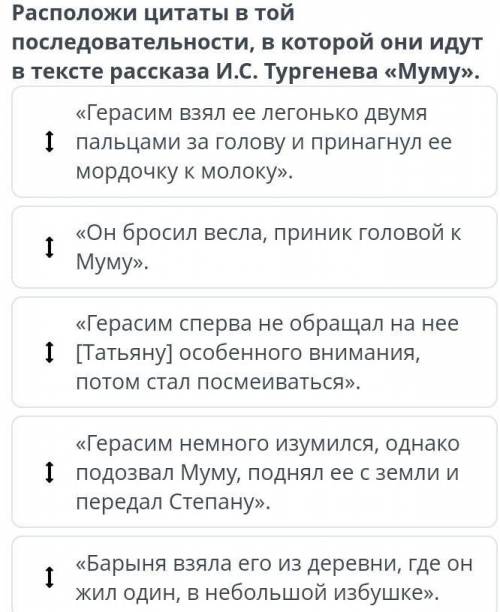 Расположи цитаты в той последовательности, в которой они идут в тексте рассказа И.С. Тургенева «Муму».

«Герасим взял ее легонько двумя пальцами за голову и принагнул ее мордочку к молоку».

«Он бросил весла, приник головой к Муму».

«Герасим сперва не обращал на нее [Татьяну] особенного внимания, потом стал посмеиваться».

«Герасим немного изумился, однако подозвал Муму, поднял ее с земли и передал Степану».

«Барыня взяла его из деревни, где он жил один, в небольшой избушке».